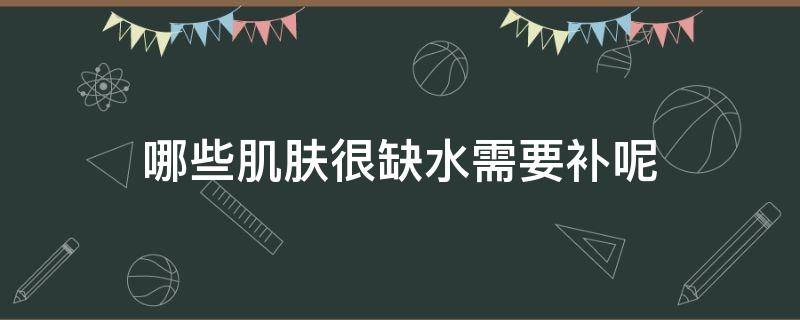 哪些肌肤很缺水需要补呢